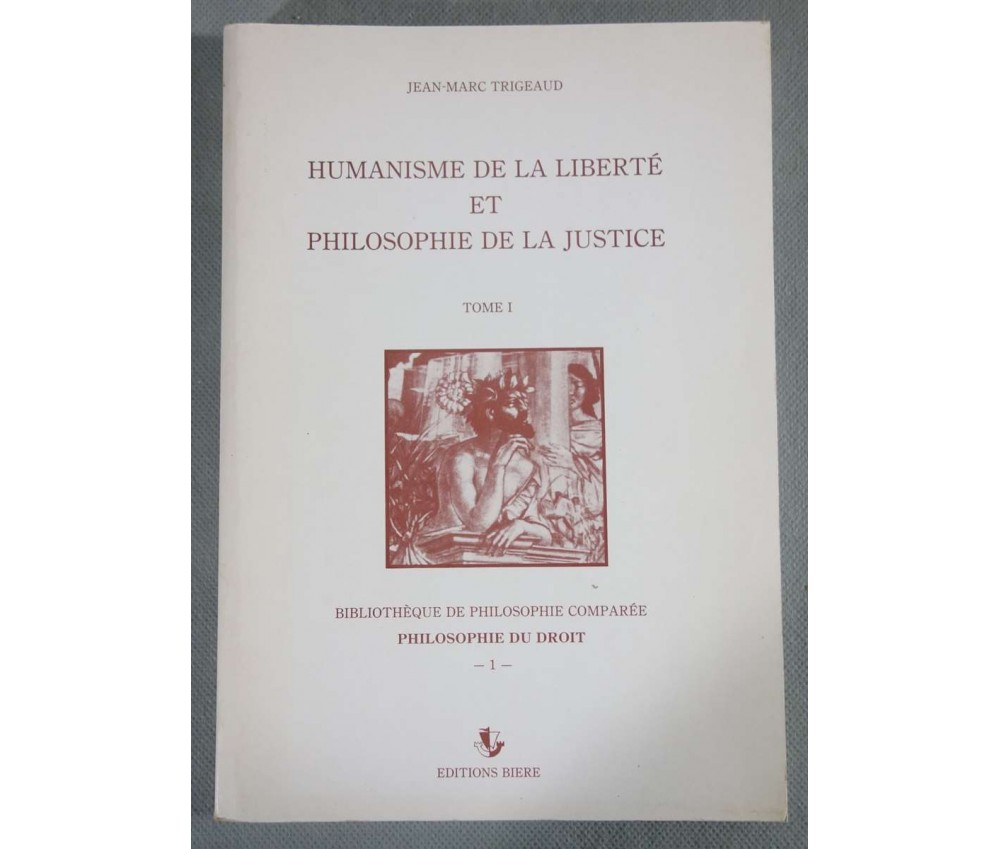 JEAN-MARC TRIGEAUD

HUMANISME DE LA LIBERTÉ
ET
PHILOSOPHIE DE LA JUSTICE

TOME I

BIBLIOTHÈQUE DE PHILOSOPHIE COMPARÉE
PHILOSOPHIE DU DROIT
— 1 —

EDITIONS BIERE